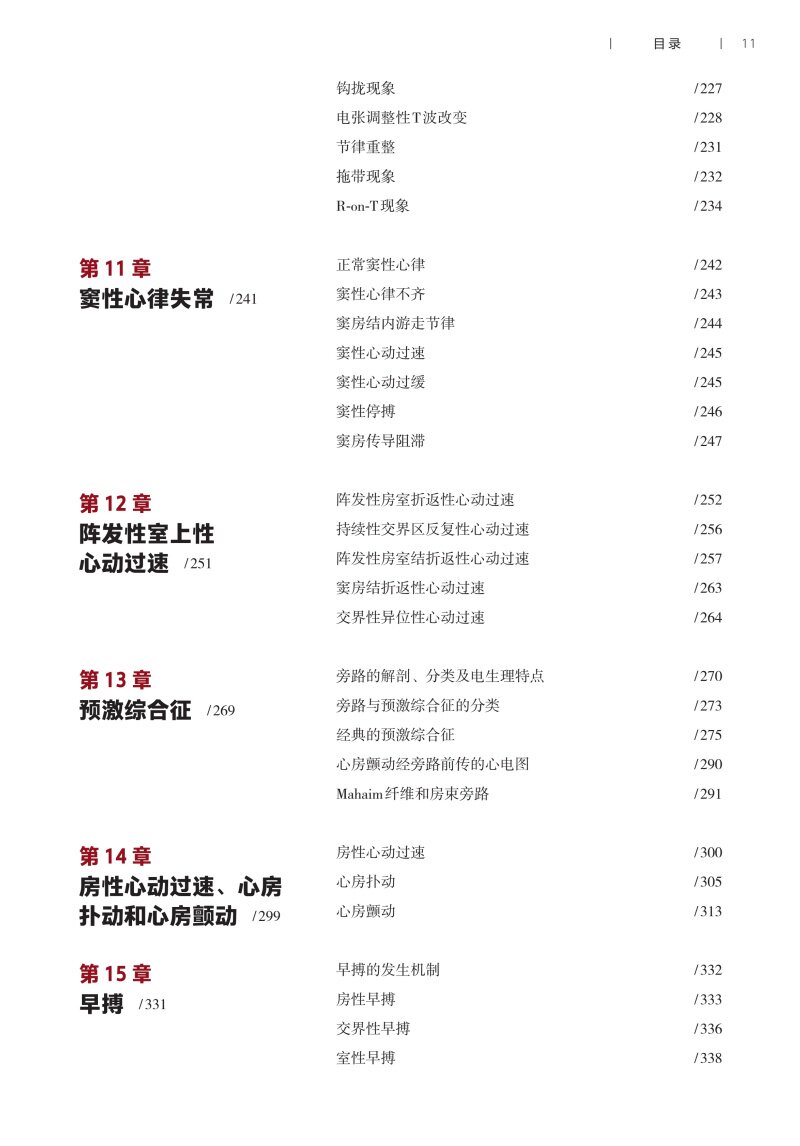 | 目录 | 11

钩拢现象 /227
电张调整性T波改变 /228
节律重整 /231
拖带现象 /232
R-on-T现象 /234

第 11 章
窦性心律失常 /241

正常窦性心律 /242
窦性心律不齐 /243
窦房结内游走节律 /244
窦性心动过速 /245
窦性心动过缓 /245
窦性停搏 /246
窦房传导阻滞 /247

第 12 章
阵发性室上性心动过速 /251

阵发性房室折返性心动过速 /252
持续性交界区反复性心动过速 /256
阵发性房室结折返性心动过速 /257
窦房结折返性心动过速 /263
交界性异位性心动过速 /264

第 13 章
预激综合征 /269

旁路的解剖、分类及电生理特点 /270
旁路与预激综合征的分类 /273
经典的预激综合征 /275
心房颤动经旁路前传的心电图 /290
Mahaim纤维和房束旁路 /291

第 14 章
房性心动过速、心房扑动和心房颤动 /299

房性心动过速 /300
心房扑动 /305
心房颤动 /313

第 15 章
早搏 /331

早搏的发生机制 /332
房性早搏 /333
交界性早搏 /336
室性早搏 /338